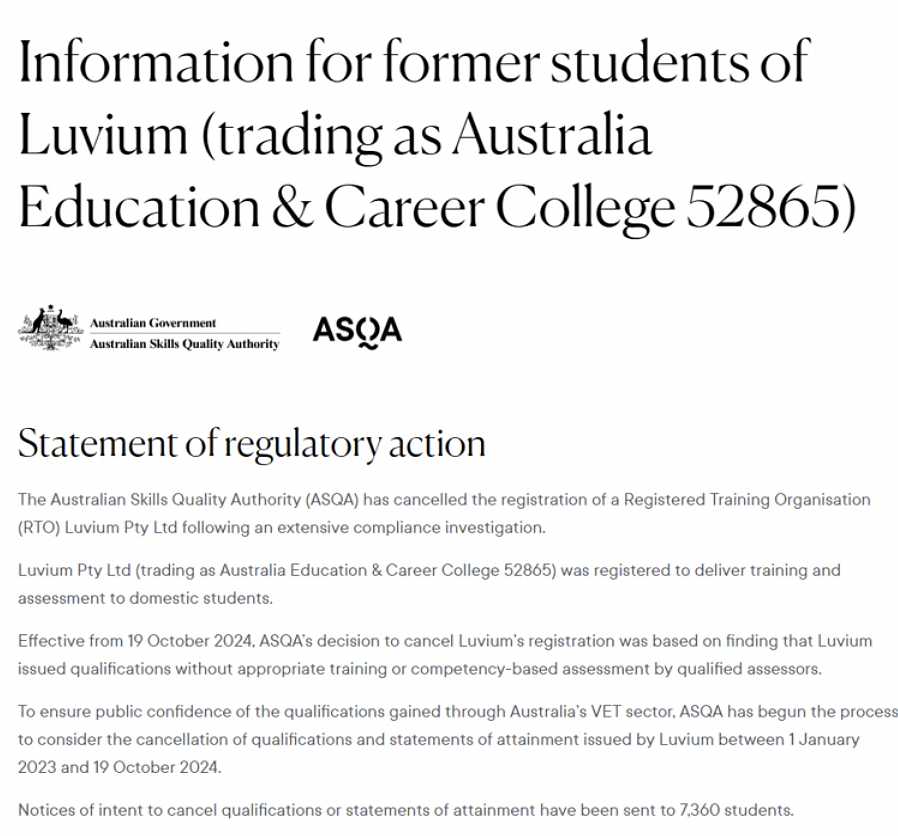 Information for former students of Luvium (trading as Australia Education & Career College 52865)

Australian Government
Australian Skills Quality Authority

ASQA

Statement of regulatory action

The Australian Skills Quality Authority (ASQA) has cancelled the registration of a Registered Training Organisation (RTO) Luvium Pty Ltd following an extensive compliance investigation.

Luvium Pty Ltd (trading as Australia Education & Career College 52865) was registered to deliver training and assessment to domestic students.

Effective from 19 October 2024, ASQA's decision to cancel Luvium's registration was based on finding that Luvium issued qualifications without appropriate training or competency-based assessment by qualified assessors.

To ensure public confidence of the qualifications gained through Australia's VET sector, ASQA has begun the process to consider the cancellation of qualifications and statements of attainment issued by Luvium between 1 January 2023 and 19 October 2024.

Notices of intent to cancel qualifications or statements of attainment have been sent to 7,360 students.